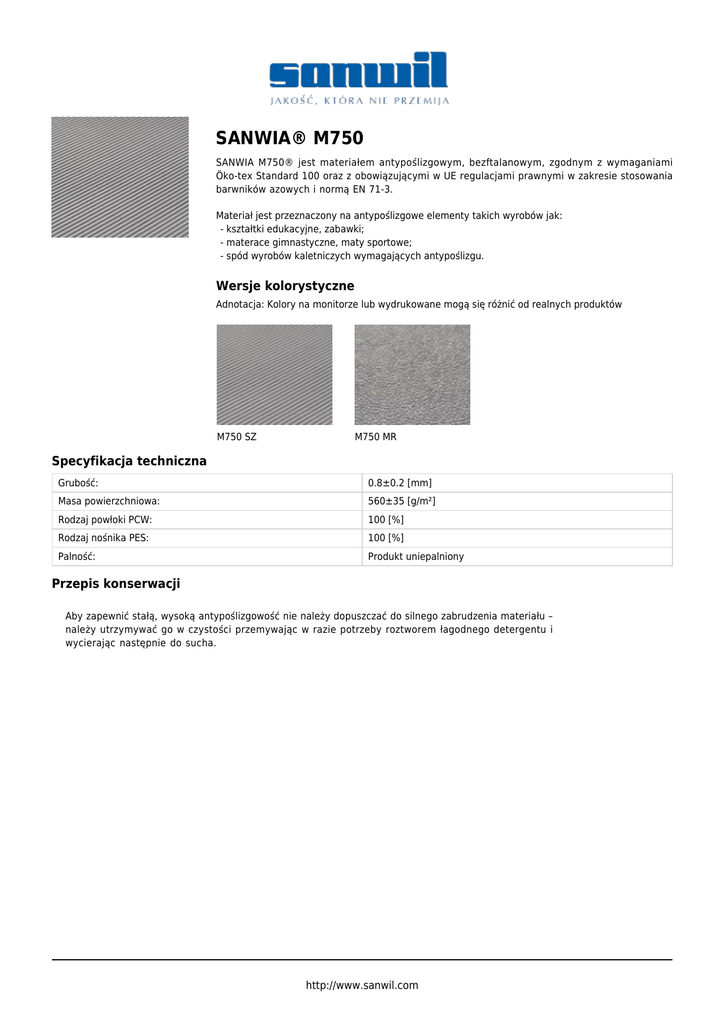 sanwil
JAKOŚĆ, KTÓRA NIE PRZEMIJA

SANWIA® M750

SANWIA M750® jest materiałem antypoślizgowym, bezftalanowym, zgodnym z wymaganiami Öko-tex Standard 100 oraz z obowiązującymi w UE regulacjami prawnymi w zakresie stosowania barwników azowych i normą EN 71-3.

Materiał jest przeznaczony na antypoślizgowe elementy takich wyrobów jak:
- kształtki edukacyjne, zabawki;
- materace gimnastyczne, maty sportowe;
- spód wyrobów kaletniczych wymagających antypoślizgu.

Wersje kolorystyczne

Adnotacja: Kolory na monitorze lub wydrukowane mogą się różnić od realnych produktów

M750 SZ

M750 MR

Specyfikacja techniczna

| Grubość: | 0.8±0.2 [mm] |
|---|---|
| Masa powierzchniowa: | 560±35 [g/m²] |
| Rodzaj powłoki PCW: | 100 [%] |
| Rodzaj nośnika PES: | 100 [%] |
| Palność: | Produkt uniepalniony |

Przepis konserwacji

Aby zapewnić stałą, wysoką antypoślizgowość nie należy dopuszczać do silnego zabrudzenia materiału – należy utrzymywać go w czystości przemywając w razie potrzeby roztworem łagodnego detergentu i wycierając następnie do sucha.

http://www.sanwil.com